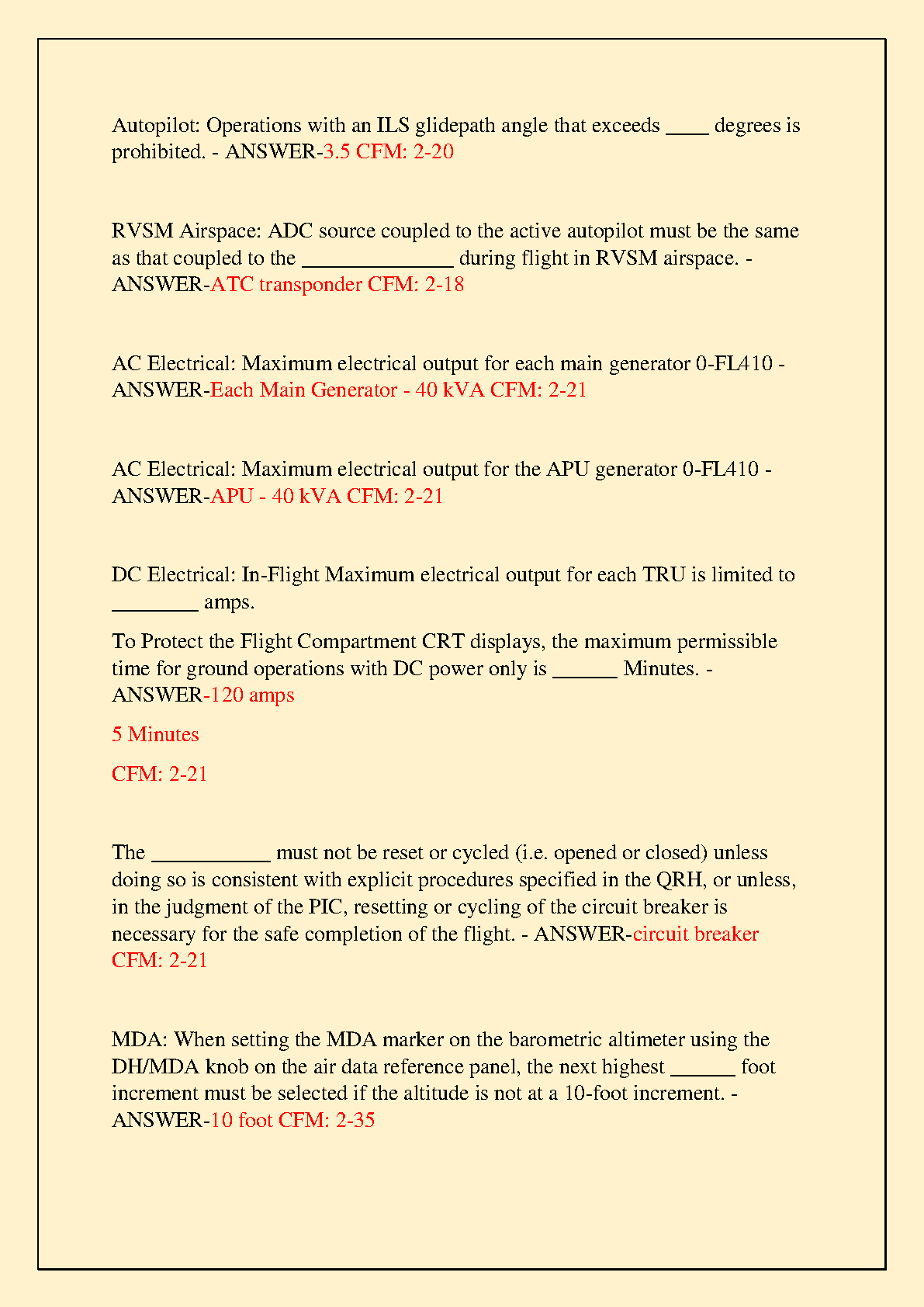 Autopilot: Operations with an ILS glidepath angle that exceeds ____ degrees is prohibited. - ANSWER-3.5 CFM: 2-20

RVSM Airspace: ADC source coupled to the active autopilot must be the same as that coupled to the ______________ during flight in RVSM airspace. - ANSWER-ATC transponder CFM: 2-18

AC Electrical: Maximum electrical output for each main generator 0-FL410 - ANSWER-Each Main Generator - 40 kVA CFM: 2-21

AC Electrical: Maximum electrical output for the APU generator 0-FL410 - ANSWER-APU - 40 kVA CFM: 2-21

DC Electrical: In-Flight Maximum electrical output for each TRU is limited to ________ amps.

To Protect the Flight Compartment CRT displays, the maximum permissible time for ground operations with DC power only is ______ Minutes. - ANSWER-120 amps

5 Minutes

CFM: 2-21

The ___________ must not be reset or cycled (i.e. opened or closed) unless doing so is consistent with explicit procedures specified in the QRH, or unless, in the judgment of the PIC, resetting or cycling of the circuit breaker is necessary for the safe completion of the flight. - ANSWER-circuit breaker CFM: 2-21

MDA: When setting the MDA marker on the barometric altimeter using the DH/MDA knob on the air data reference panel, the next highest ______ foot increment must be selected if the altitude is not at a 10-foot increment. - ANSWER-10 foot CFM: 2-35